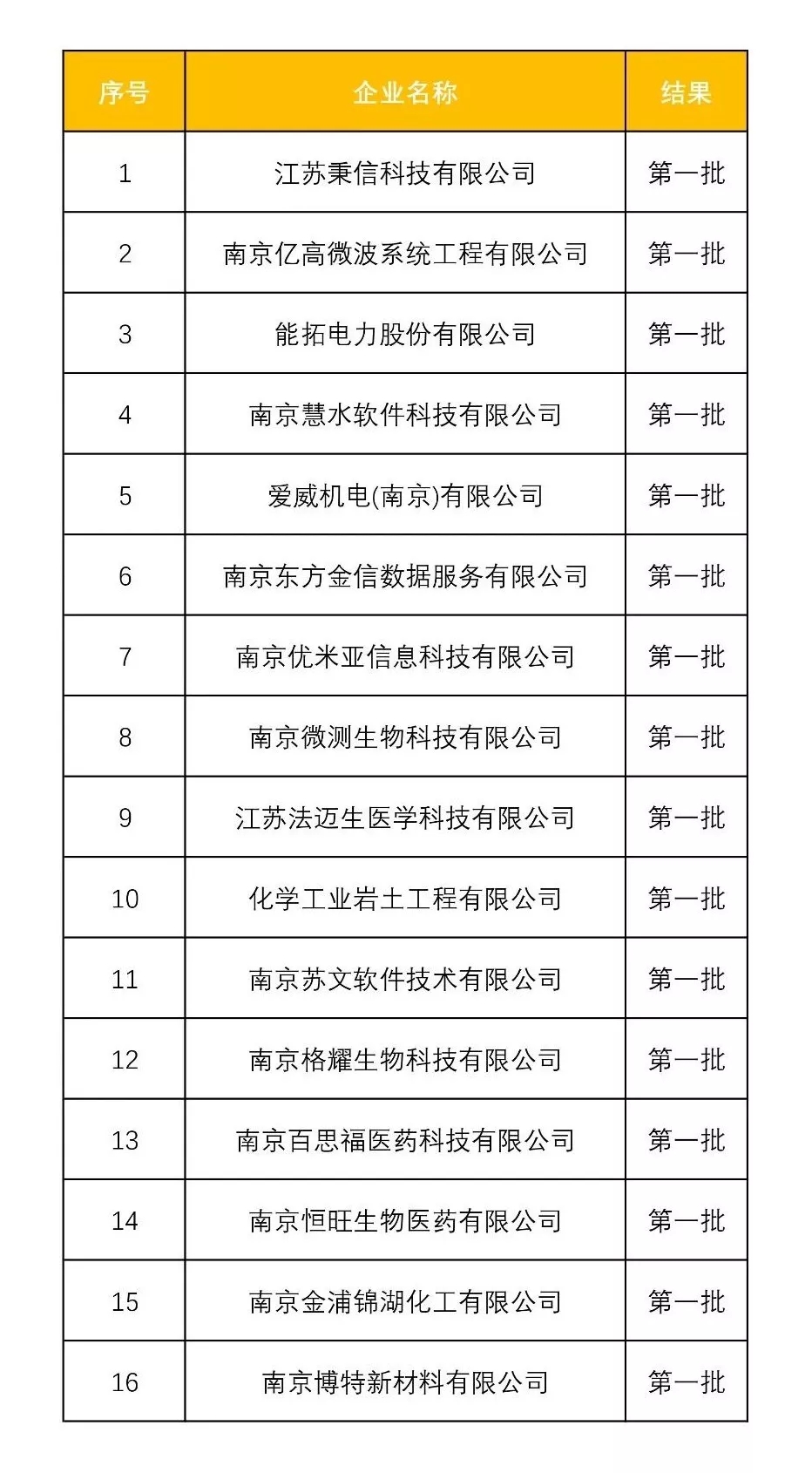 | 序号 | 企业名称 | 结果 |
|---|---|---|
| 1 | 江苏秉信科技有限公司 | 第一批 |
| 2 | 南京亿高微波系统工程有限公司 | 第一批 |
| 3 | 能拓电力股份有限公司 | 第一批 |
| 4 | 南京慧水软件科技有限公司 | 第一批 |
| 5 | 爱威机电(南京)有限公司 | 第一批 |
| 6 | 南京东方金信数据服务有限公司 | 第一批 |
| 7 | 南京优米亚信息科技有限公司 | 第一批 |
| 8 | 南京微测生物科技有限公司 | 第一批 |
| 9 | 江苏法迈生医学科技有限公司 | 第一批 |
| 10 | 化学工业岩土工程有限公司 | 第一批 |
| 11 | 南京苏文软件技术有限公司 | 第一批 |
| 12 | 南京格耀生物科技有限公司 | 第一批 |
| 13 | 南京百思福医药科技有限公司 | 第一批 |
| 14 | 南京恒旺生物医药有限公司 | 第一批 |
| 15 | 南京金浦锦湖化工有限公司 | 第一批 |
| 16 | 南京博特新材料有限公司 | 第一批 |